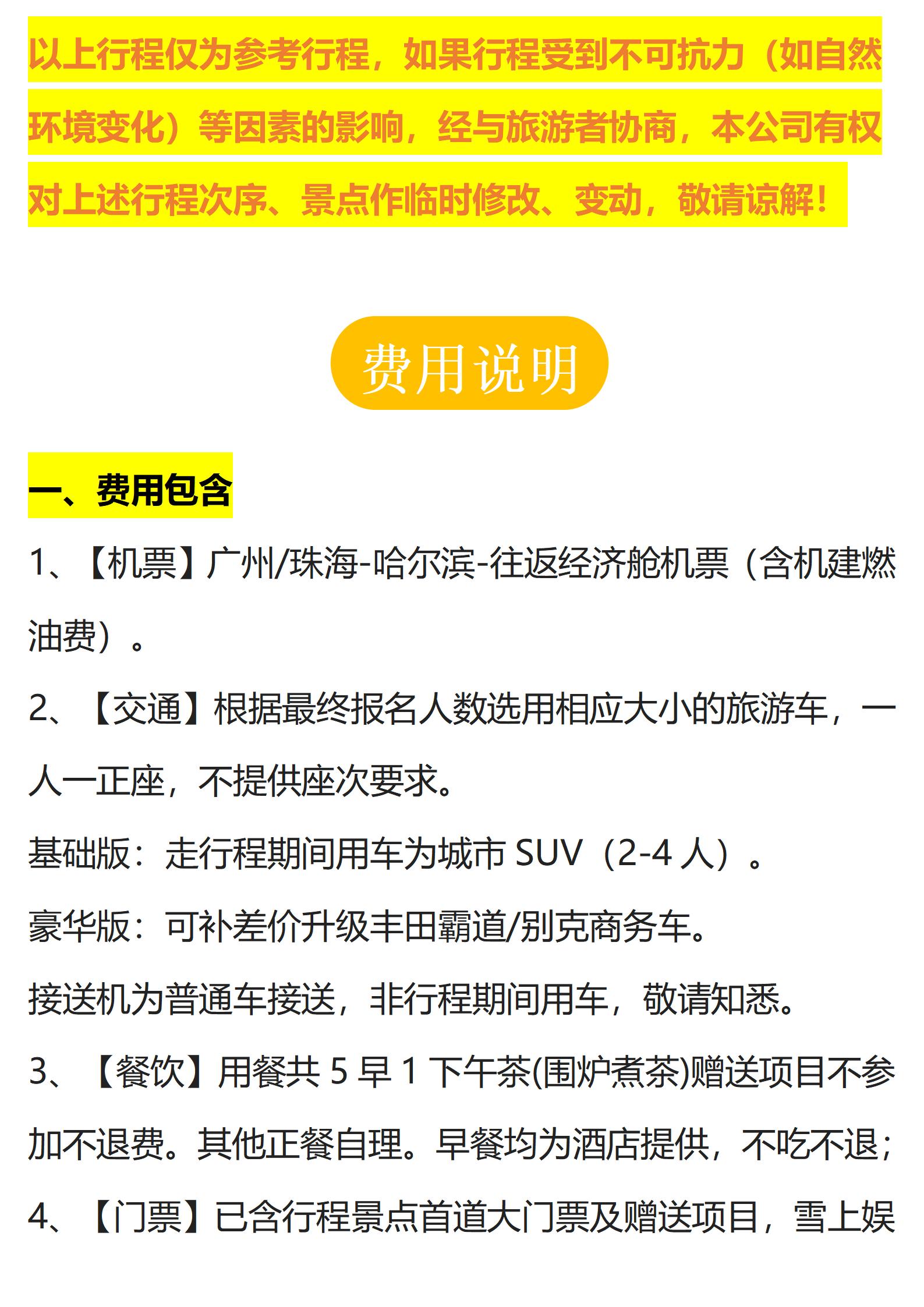 以上行程仅为参考行程，如果行程受到不可抗力（如自然环境变化）等因素的影响，经与旅游者协商，本公司有权对上述行程次序、景点作临时修改、变动，敬请谅解！

费用说明

一、费用包含

1、【机票】广州/珠海-哈尔滨-往返经济舱机票（含机建燃油费）。

2、【交通】根据最终报名人数选用相应大小的旅游车，一人一正座，不提供座次要求。

基础版：走行程期间用车为城市 SUV（2-4 人）。

豪华版：可补差价升级丰田霸道/别克商务车。

接送机为普通车接送，非行程期间用车，敬请知悉。

3、【餐饮】用餐共 5 早 1 下午茶(围炉煮茶)赠送项目不参加不退费。其他正餐自理。早餐均为酒店提供，不吃不退；

4、【门票】已含行程景点首道大门票及赠送项目，雪上娱